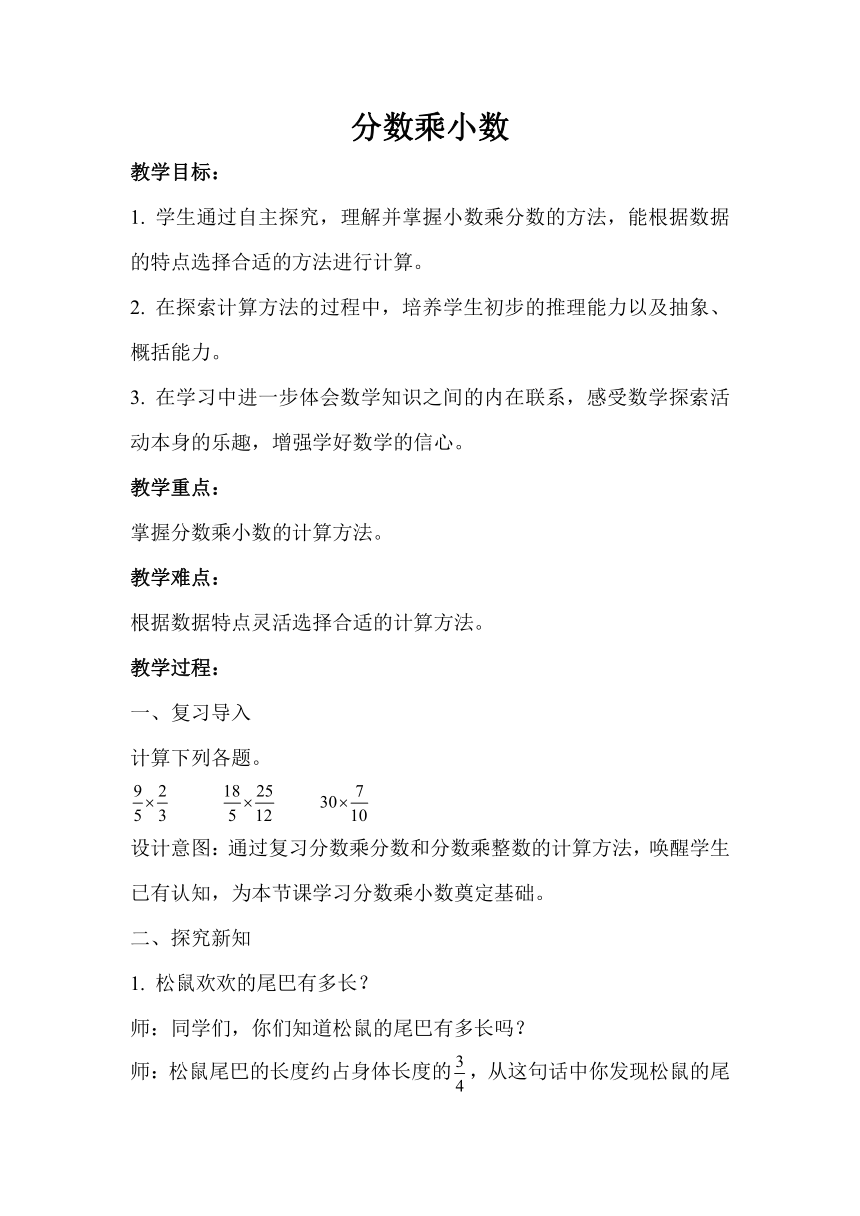 分数乘小数

教学目标：

1. 学生通过自主探究，理解并掌握小数乘分数的方法，能根据数据的特点选择合适的方法进行计算。

2. 在探索计算方法的过程中，培养学生初步的推理能力以及抽象、概括能力。

3. 在学习中进一步体会数学知识之间的内在联系，感受数学探索活动本身的乐趣，增强学好数学的信心。

教学重点：

掌握分数乘小数的计算方法。

教学难点：

根据数据特点灵活选择合适的计算方法。

教学过程：

一、复习导入

计算下列各题。

$\frac{9}{5}\times\frac{2}{3}$　　$\frac{18}{5}\times\frac{25}{12}$　　$30\times\frac{7}{10}$

设计意图：通过复习分数乘分数和分数乘整数的计算方法，唤醒学生已有认知，为本节课学习分数乘小数奠定基础。

二、探究新知

1. 松鼠欢欢的尾巴有多长？

师：同学们，你们知道松鼠的尾巴有多长吗？

师：松鼠尾巴的长度约占身体长度的$\frac{3}{4}$，从这句话中你发现松鼠的尾